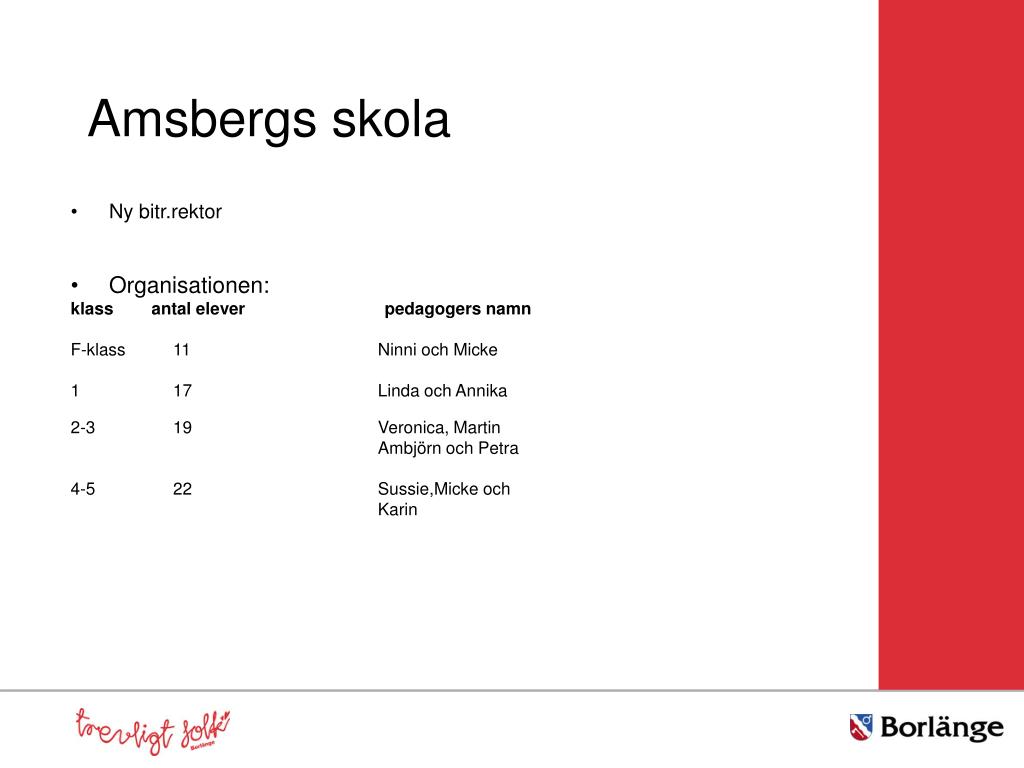 Amsbergs skola

• Ny bitr.rektor

• Organisationen:

| klass | antal elever | pedagogers namn |
|---|---|---|
| F-klass | 11 | Ninni och Micke |
| 1 | 17 | Linda och Annika |
| 2-3 | 19 | Veronica, Martin Ambjörn och Petra |
| 4-5 | 22 | Sussie,Micke och Karin |

trevligt folk Borlänge

Borlänge